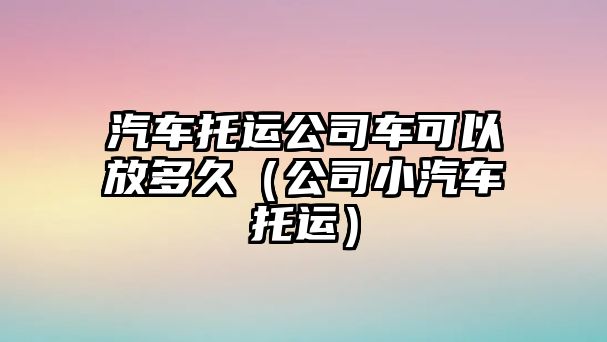 汽车托运公司车可以放多久（公司小汽车托运）